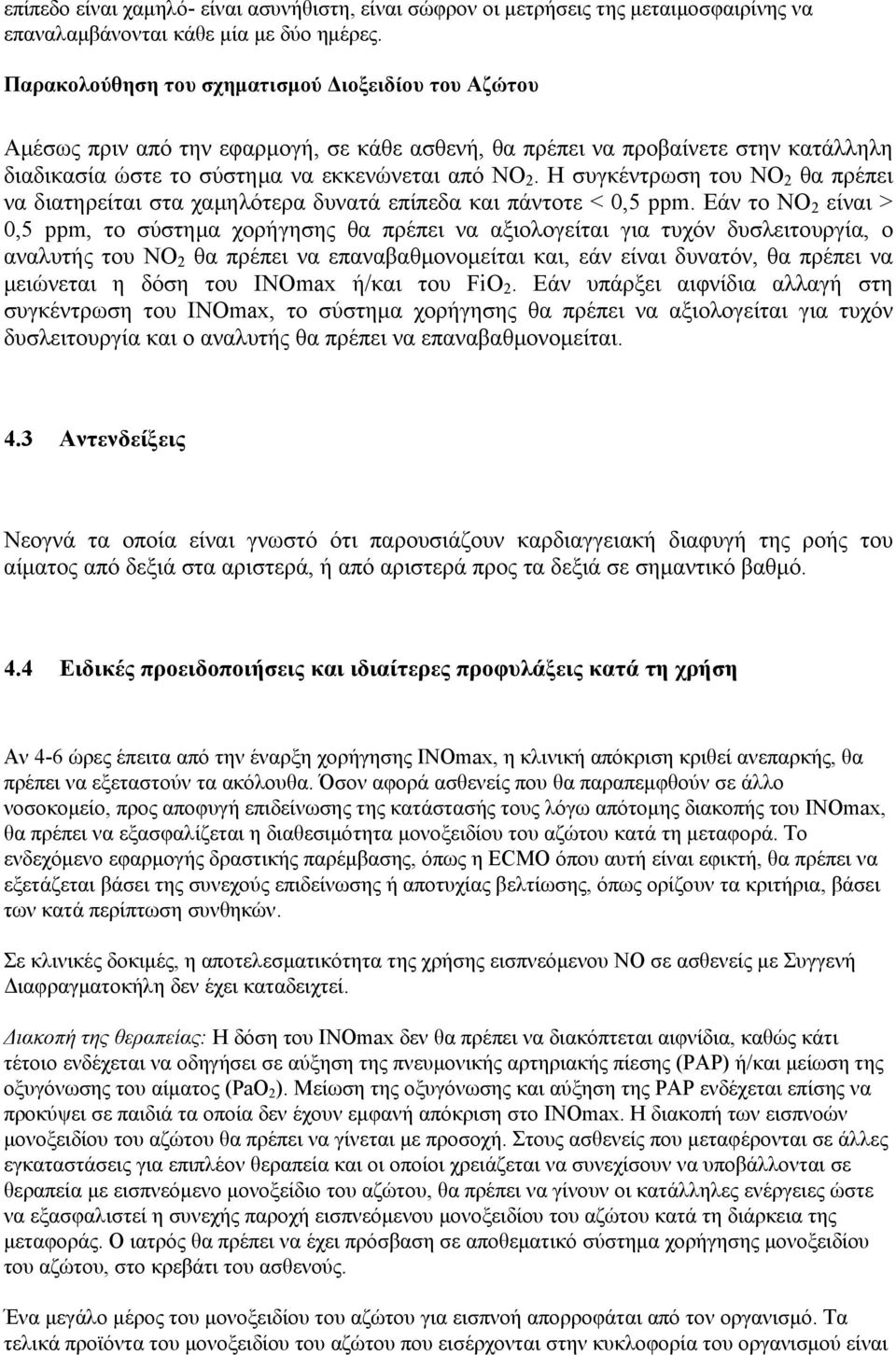 επίπεδο είναι χαμηλό- είναι ασυνήθιστη, είναι σώφρον οι μετρήσεις της μεταιμοσφαιρίνης να επαναλαμβάνονται κάθε μία με δύο ημέρες.

Παρακολούθηση του σχηματισμού Διοξειδίου του Αζώτου

Αμέσως πριν από την εφαρμογή, σε κάθε ασθενή, θα πρέπει να προβαίνετε στην κατάλληλη διαδικασία ώστε το σύστημα να εκκενώνεται από $NO_2$. Η συγκέντρωση του $NO_2$ θα πρέπει να διατηρείται στα χαμηλότερα δυνατά επίπεδα και πάντοτε < 0,5 ppm. Εάν το $NO_2$ είναι > 0,5 ppm, το σύστημα χορήγησης θα πρέπει να αξιολογείται για τυχόν δυσλειτουργία, ο αναλυτής του $NO_2$ θα πρέπει να επαναβαθμονομείται και, εάν είναι δυνατόν, θα πρέπει να μειώνεται η δόση του INOmax ή/και του $FiO_2$. Εάν υπάρξει αιφνίδια αλλαγή στη συγκέντρωση του INOmax, το σύστημα χορήγησης θα πρέπει να αξιολογείται για τυχόν δυσλειτουργία και ο αναλυτής θα πρέπει να επαναβαθμονομείται.

4.3 Αντενδείξεις

Νεογνά τα οποία είναι γνωστό ότι παρουσιάζουν καρδιαγγειακή διαφυγή της ροής του αίματος από δεξιά στα αριστερά, ή από αριστερά προς τα δεξιά σε σημαντικό βαθμό.

4.4 Ειδικές προειδοποιήσεις και ιδιαίτερες προφυλάξεις κατά τη χρήση

Αν 4-6 ώρες έπειτα από την έναρξη χορήγησης INOmax, η κλινική απόκριση κριθεί ανεπαρκής, θα πρέπει να εξεταστούν τα ακόλουθα. Όσον αφορά ασθενείς που θα παραπεμφθούν σε άλλο νοσοκομείο, προς αποφυγή επιδείνωσης της κατάστασής τους λόγω απότομης διακοπής του INOmax, θα πρέπει να εξασφαλίζεται η διαθεσιμότητα μονοξειδίου του αζώτου κατά τη μεταφορά. Το ενδεχόμενο εφαρμογής δραστικής παρέμβασης, όπως η ECMO όπου αυτή είναι εφικτή, θα πρέπει να εξετάζεται βάσει της συνεχούς επιδείνωσης ή αποτυχίας βελτίωσης, όπως ορίζουν τα κριτήρια, βάσει των κατά περίπτωση συνθηκών.

Σε κλινικές δοκιμές, η αποτελεσματικότητα της χρήσης εισπνεόμενου NO σε ασθενείς με Συγγενή Διαφραγματοκήλη δεν έχει καταδειχτεί.

Διακοπή της θεραπείας: Η δόση του INOmax δεν θα πρέπει να διακόπτεται αιφνίδια, καθώς κάτι τέτοιο ενδέχεται να οδηγήσει σε αύξηση της πνευμονικής αρτηριακής πίεσης (PAP) ή/και μείωση της οξυγόνωσης του αίματος ($PaO_2$). Μείωση της οξυγόνωσης και αύξηση της PAP ενδέχεται επίσης να προκύψει σε παιδιά τα οποία δεν έχουν εμφανή απόκριση στο INOmax. Η διακοπή των εισπνοών μονοξειδίου του αζώτου θα πρέπει να γίνεται με προσοχή. Στους ασθενείς που μεταφέρονται σε άλλες εγκαταστάσεις για επιπλέον θεραπεία και οι οποίοι χρειάζεται να συνεχίσουν να υποβάλλονται σε θεραπεία με εισπνεόμενο μονοξείδιο του αζώτου, θα πρέπει να γίνουν οι κατάλληλες ενέργειες ώστε να εξασφαλιστεί η συνεχής παροχή εισπνεόμενου μονοξειδίου του αζώτου κατά τη διάρκεια της μεταφοράς. Ο ιατρός θα πρέπει να έχει πρόσβαση σε αποθεματικό σύστημα χορήγησης μονοξειδίου του αζώτου, στο κρεβάτι του ασθενούς.

Ένα μεγάλο μέρος του μονοξειδίου του αζώτου για εισπνοή απορροφάται από τον οργανισμό. Τα τελικά προϊόντα του μονοξειδίου του αζώτου που εισέρχονται στην κυκλοφορία του οργανισμού είναι